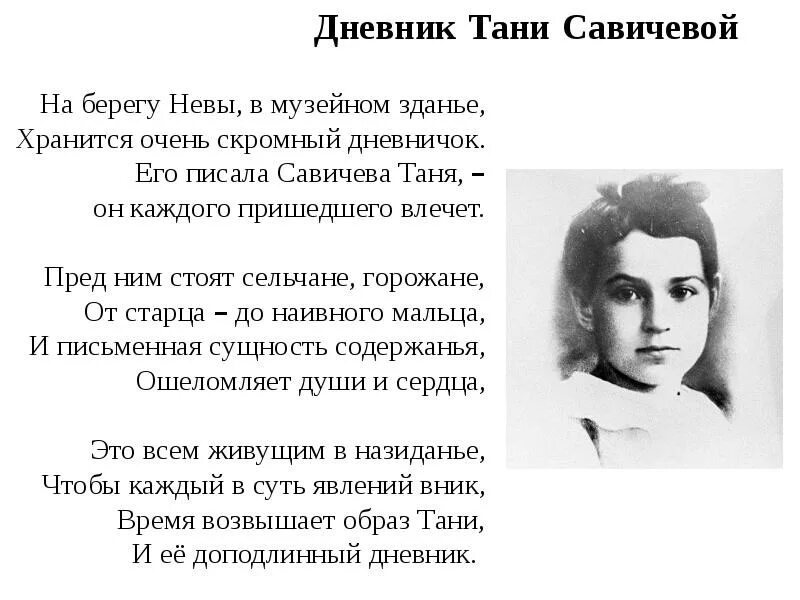 Дневник Тани Савичевой

На берегу Невы, в музейном зданье,
Хранится очень скромный дневничок.
Его писала Савичева Таня, –
он каждого пришедшего влечет.

Пред ним стоят сельчане, горожане,
От старца – до наивного мальца,
И письменная сущность содержанья,
Ошеломляет души и сердца,

Это всем живущим в назиданье,
Чтобы каждый в суть явлений вник,
Время возвышает образ Тани,
И её доподлинный дневник.